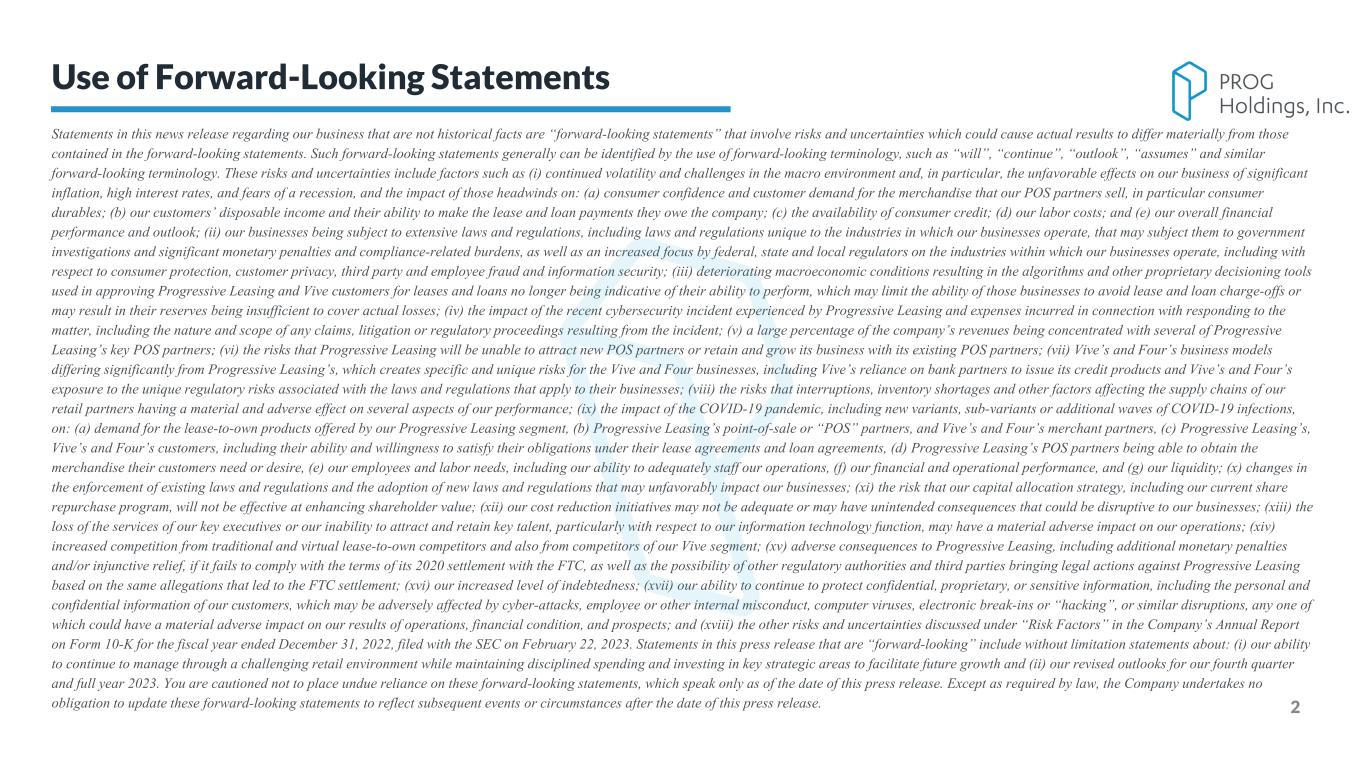 Use of Forward-Looking Statements

PROG Holdings, Inc.

Statements in this news release regarding our business that are not historical facts are "forward-looking statements" that involve risks and uncertainties which could cause actual results to differ materially from those contained in the forward-looking statements. Such forward-looking statements generally can be identified by the use of forward-looking terminology, such as "will", "continue", "outlook", "assumes" and similar forward-looking terminology. These risks and uncertainties include factors such as (i) continued volatility and challenges in the macro environment and, in particular, the unfavorable effects on our business of significant inflation, high interest rates, and fears of a recession, and the impact of those headwinds on: (a) consumer confidence and customer demand for the merchandise that our POS partners sell, in particular consumer durables; (b) our customers' disposable income and their ability to make the lease and loan payments they owe the company; (c) the availability of consumer credit; (d) our labor costs; and (e) our overall financial performance and outlook; (ii) our businesses being subject to extensive laws and regulations, including laws and regulations unique to the industries in which our businesses operate, that may subject them to government investigations and significant monetary penalties and compliance-related burdens, as well as an increased focus by federal, state and local regulators on the industries within which our businesses operate, including with respect to consumer protection, customer privacy, third party and employee fraud and information security; (iii) deteriorating macroeconomic conditions resulting in the algorithms and other proprietary decisioning tools used in approving Progressive Leasing and Vive customers for leases and loans no longer being indicative of their ability to perform, which may limit the ability of those businesses to avoid lease and loan charge-offs or may result in their reserves being insufficient to cover actual losses; (iv) the impact of the recent cybersecurity incident experienced by Progressive Leasing and expenses incurred in connection with responding to the matter, including the nature and scope of any claims, litigation or regulatory proceedings resulting from the incident; (v) a large percentage of the company's revenues being concentrated with several of Progressive Leasing's key POS partners; (vi) the risks that Progressive Leasing will be unable to attract new POS partners or retain and grow its business with its existing POS partners; (vii) Vive's and Four's business models differing significantly from Progressive Leasing's, which creates specific and unique risks for the Vive and Four businesses, including Vive's reliance on bank partners to issue its credit products and Vive's and Four's exposure to the unique regulatory risks associated with the laws and regulations that apply to their businesses; (viii) the risks that interruptions, inventory shortages and other factors affecting the supply chains of our retail partners having a material and adverse effect on several aspects of our performance; (ix) the impact of the COVID-19 pandemic, including new variants, sub-variants or additional waves of COVID-19 infections, on: (a) demand for the lease-to-own products offered by our Progressive Leasing segment, (b) Progressive Leasing's point-of-sale or "POS" partners, and Vive's and Four's merchant partners, (c) Progressive Leasing's, Vive's and Four's customers, including their ability and willingness to satisfy their obligations under their lease agreements and loan agreements, (d) Progressive Leasing's POS partners being able to obtain the merchandise their customers need or desire, (e) our employees and labor needs, including our ability to adequately staff our operations, (f) our financial and operational performance, and (g) our liquidity; (x) changes in the enforcement of existing laws and regulations and the adoption of new laws and regulations that may unfavorably impact our businesses; (xi) the risk that our capital allocation strategy, including our current share repurchase program, will not be effective at enhancing shareholder value; (xii) our cost reduction initiatives may not be adequate or may have unintended consequences that could be disruptive to our businesses; (xiii) the loss of the services of our key executives or our inability to attract and retain key talent, particularly with respect to our information technology function, may have a material adverse impact on our operations; (xiv) increased competition from traditional and virtual lease-to-own competitors and also from competitors of our Vive segment; (xv) adverse consequences to Progressive Leasing, including additional monetary penalties and/or injunctive relief, if it fails to comply with the terms of its 2020 settlement with the FTC, as well as the possibility of other regulatory authorities and third parties bringing legal actions against Progressive Leasing based on the same allegations that led to the FTC settlement; (xvi) our increased level of indebtedness; (xvii) our ability to continue to protect confidential, proprietary, or sensitive information, including the personal and confidential information of our customers, which may be adversely affected by cyber-attacks, employee or other internal misconduct, computer viruses, electronic break-ins or "hacking", or similar disruptions, any one of which could have a material adverse impact on our results of operations, financial condition, and prospects; and (xviii) the other risks and uncertainties discussed under "Risk Factors" in the Company's Annual Report on Form 10-K for the fiscal year ended December 31, 2022, filed with the SEC on February 22, 2023. Statements in this press release that are "forward-looking" include without limitation statements about: (i) our ability to continue to manage through a challenging retail environment while maintaining disciplined spending and investing in key strategic areas to facilitate future growth and (ii) our revised outlooks for our fourth quarter and full year 2023. You are cautioned not to place undue reliance on these forward-looking statements, which speak only as of the date of this press release. Except as required by law, the Company undertakes no obligation to update these forward-looking statements to reflect subsequent events or circumstances after the date of this press release.

2